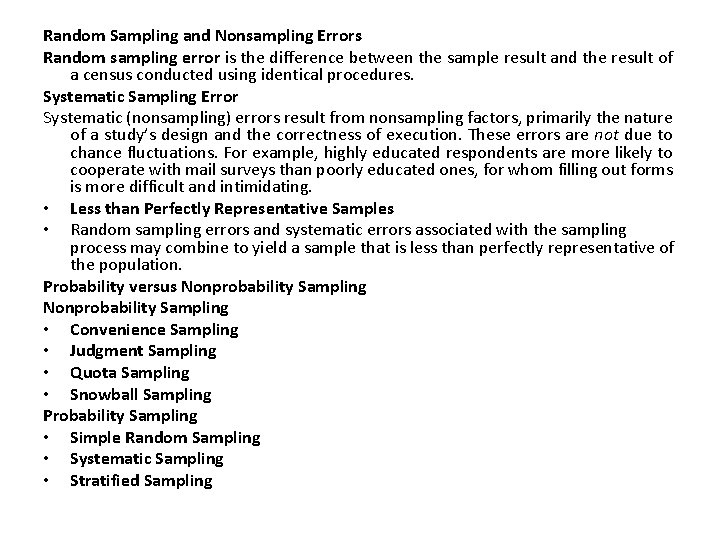 Random Sampling and Nonsampling Errors

Random sampling error is the difference between the sample result and the result of a census conducted using identical procedures.

Systematic Sampling Error

Systematic (nonsampling) errors result from nonsampling factors, primarily the nature of a study's design and the correctness of execution. These errors are not due to chance fluctuations. For example, highly educated respondents are more likely to cooperate with mail surveys than poorly educated ones, for whom filling out forms is more difficult and intimidating.

• Less than Perfectly Representative Samples
• Random sampling errors and systematic errors associated with the sampling process may combine to yield a sample that is less than perfectly representative of the population.

Probability versus Nonprobability Sampling

Nonprobability Sampling
• Convenience Sampling
• Judgment Sampling
• Quota Sampling
• Snowball Sampling

Probability Sampling
• Simple Random Sampling
• Systematic Sampling
• Stratified Sampling